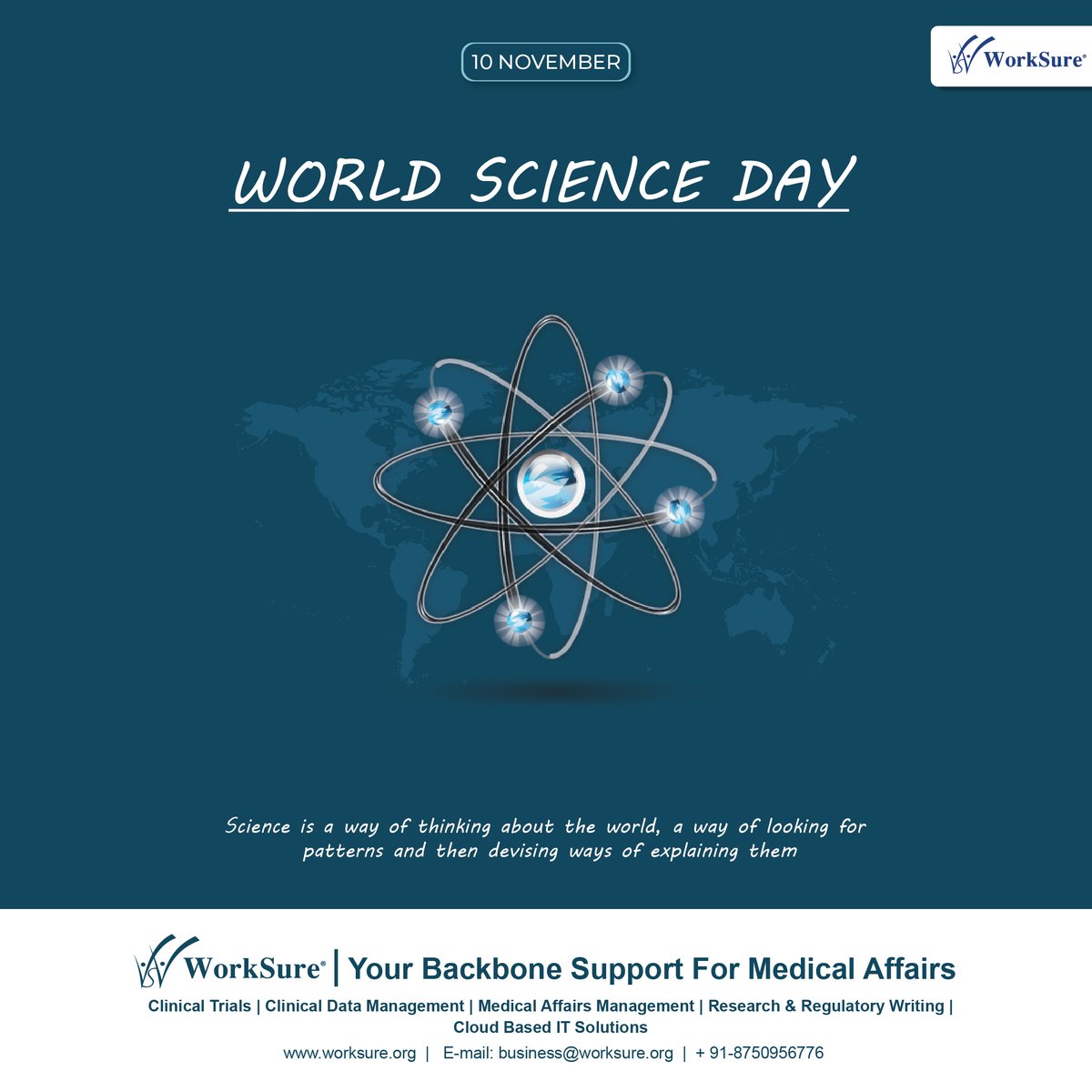 10 NOVEMBER

WorkSure®

WORLD SCIENCE DAY

Science is a way of thinking about the world, a way of looking for patterns and then devising ways of explaining them

WorkSure® | Your Backbone Support For Medical Affairs

Clinical Trials | Clinical Data Management | Medical Affairs Management | Research & Regulatory Writing | Cloud Based IT Solutions

www.worksure.org | E-mail: business@worksure.org | + 91-8750956776